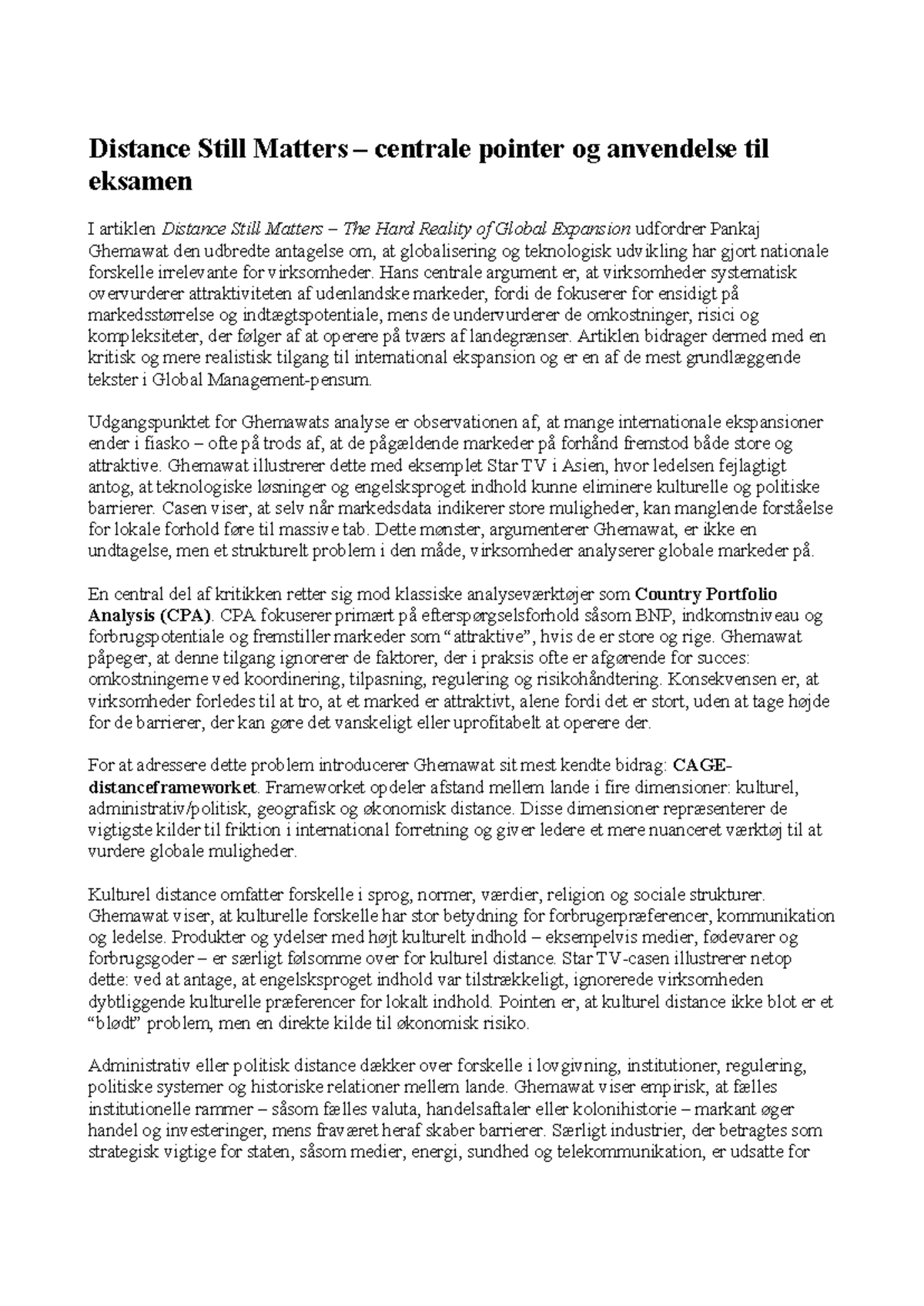 Distance Still Matters – centrale pointer og anvendelse til eksamen

I artiklen Distance Still Matters – The Hard Reality of Global Expansion udfordrer Pankaj Ghemawat den udbredte antagelse om, at globalisering og teknologisk udvikling har gjort nationale forskelle irrelevante for virksomheder. Hans centrale argument er, at virksomheder systematisk overvurderer attraktiviteten af udenlandske markeder, fordi de fokuserer for ensidigt på markedsstørrelse og indtægtspotentiale, mens de undervurderer de omkostninger, risici og kompleksiteter, der følger af at operere på tværs af landegrænser. Artiklen bidrager dermed med en kritisk og mere realistisk tilgang til international ekspansion og er en af de mest grundlæggende tekster i Global Management-pensum.

Udgangspunktet for Ghemawats analyse er observationen af, at mange internationale ekspansioner ender i fiasko – ofte på trods af, at de pågældende markeder på forhånd fremstod både store og attraktive. Ghemawat illustrerer dette med eksemplet Star TV i Asien, hvor ledelsen fejlagtigt antog, at teknologiske løsninger og engelsksproget indhold kunne eliminere kulturelle og politiske barrierer. Casen viser, at selv når markedsdata indikerer store muligheder, kan manglende forståelse for lokale forhold føre til massive tab. Dette mønster, argumenterer Ghemawat, er ikke en undtagelse, men et strukturelt problem i den måde, virksomheder analyserer globale markeder på.

En central del af kritikken retter sig mod klassiske analyseværktøjer som Country Portfolio Analysis (CPA). CPA fokuserer primært på efterspørgselsforhold såsom BNP, indkomstniveau og forbrugspotentiale og fremstiller markeder som "attraktive", hvis de er store og rige. Ghemawat påpeger, at denne tilgang ignorerer de faktorer, der i praksis ofte er afgørende for succes: omkostningerne ved koordinering, tilpasning, regulering og risikohåndtering. Konsekvensen er, at virksomheder forledes til at tro, at et marked er attraktivt, alene fordi det er stort, uden at tage højde for de barrierer, der kan gøre det vanskeligt eller uprofitabelt at operere der.

For at adressere dette problem introducerer Ghemawat sit mest kendte bidrag: CAGE-distanceframeworket. Frameworket opdeler afstand mellem lande i fire dimensioner: kulturel, administrativ/politisk, geografisk og økonomisk distance. Disse dimensioner repræsenterer de vigtigste kilder til friktion i international forretning og giver ledere et mere nuanceret værktøj til at vurdere globale muligheder.

Kulturel distance omfatter forskelle i sprog, normer, værdier, religion og sociale strukturer. Ghemawat viser, at kulturelle forskelle har stor betydning for forbrugerpræferencer, kommunikation og ledelse. Produkter og ydelser med højt kulturelt indhold – eksempelvis medier, fødevarer og forbrugsgoder – er særligt følsomme over for kulturel distance. Star TV-casen illustrerer netop dette: ved at antage, at engelsksproget indhold var tilstrækkeligt, ignorerede virksomheden dybtliggende kulturelle præferencer for lokalt indhold. Pointen er, at kulturel distance ikke blot er et "blødt" problem, men en direkte kilde til økonomisk risiko.

Administrativ eller politisk distance dækker over forskelle i lovgivning, institutioner, regulering, politiske systemer og historiske relationer mellem lande. Ghemawat viser empirisk, at fælles institutionelle rammer – såsom fælles valuta, handelsaftaler eller kolonihistorie – markant øger handel og investeringer, mens fraværet heraf skaber barrierer. Særligt industrier, der betragtes som strategisk vigtige for staten, såsom medier, energi, sundhed og telekommunikation, er udsatte for